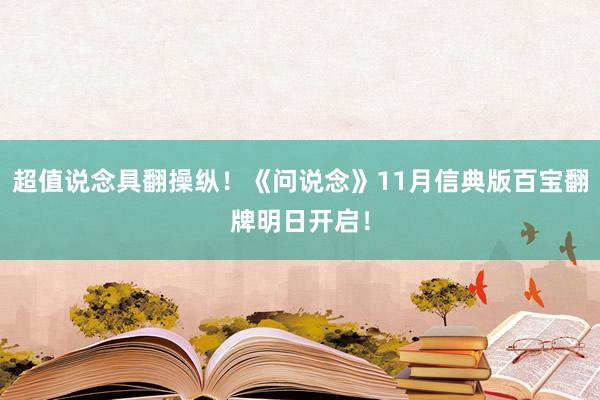 超值说念具翻操纵！《问说念》11月信典版百宝翻牌明日开启！